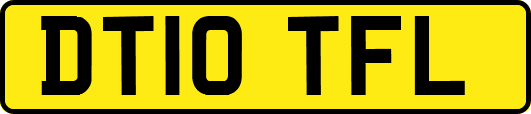 DT10 TFL